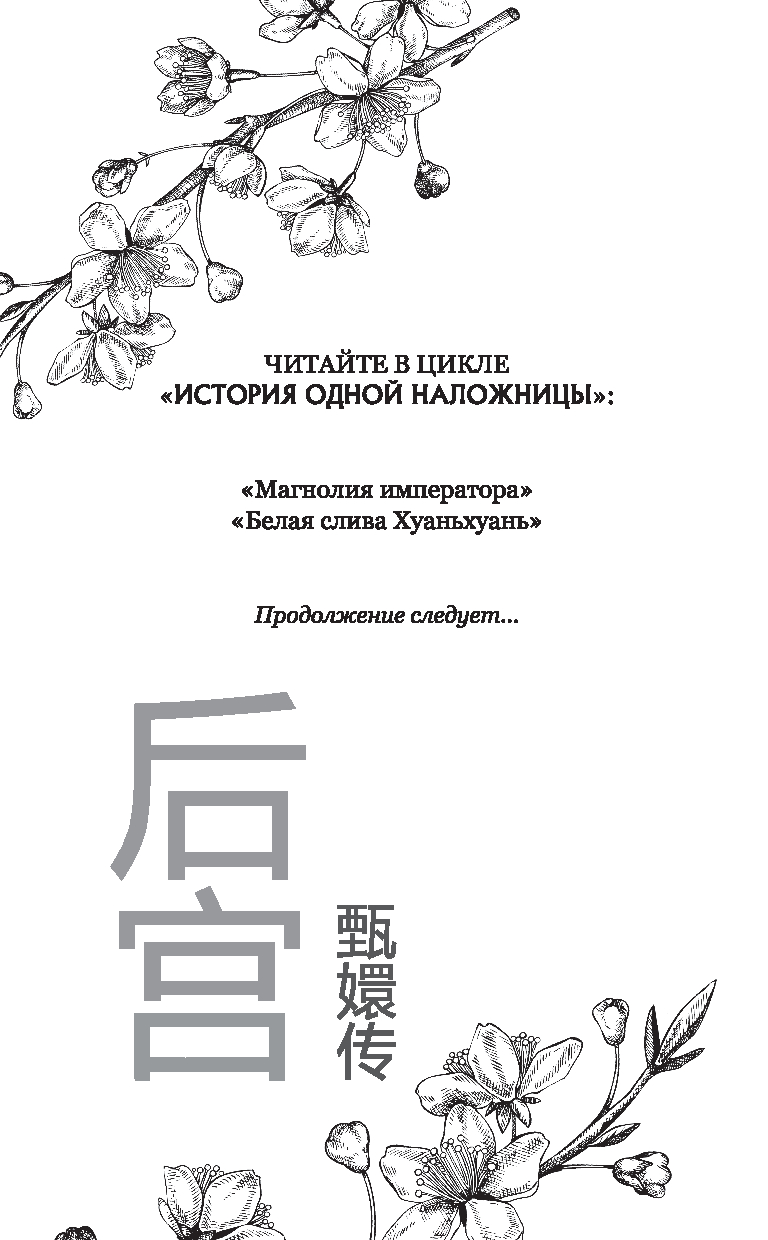 ЧИТАЙТЕ В ЦИКЛЕ
«ИСТОРИЯ ОДНОЙ НАЛОЖНИЦЫ»:

«Магнолия императора»
«Белая слива Хуаньхуань»

Продолжение следует...

后宫

甄嬛传